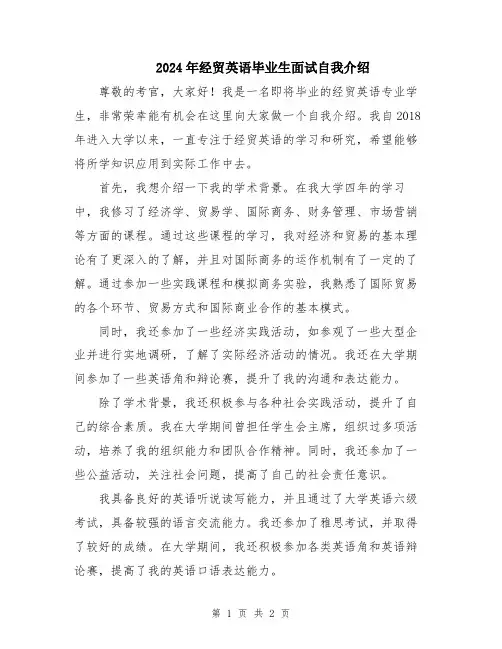 2024年经贸英语毕业生面试自我介绍

尊敬的考官，大家好！我是一名即将毕业的经贸英语专业学生，非常荣幸能有机会在这里向大家做一个自我介绍。我自2018年进入大学以来，一直专注于经贸英语的学习和研究，希望能够将所学知识应用到实际工作中去。

首先，我想介绍一下我的学术背景。在我大学四年的学习中，我修习了经济学、贸易学、国际商务、财务管理、市场营销等方面的课程。通过这些课程的学习，我对经济和贸易的基本理论有了更深入的了解，并且对国际商务的运作机制有了一定的了解。通过参加一些实践课程和模拟商务实验，我熟悉了国际贸易的各个环节、贸易方式和国际商业合作的基本模式。

同时，我还参加了一些经济实践活动，如参观了一些大型企业并进行实地调研，了解了实际经济活动的情况。我还在大学期间参加了一些英语角和辩论赛，提升了我的沟通和表达能力。

除了学术背景，我还积极参与各种社会实践活动，提升了自己的综合素质。我在大学期间曾担任学生会主席，组织过多项活动，培养了我的组织能力和团队合作精神。同时，我还参加了一些公益活动，关注社会问题，提高了自己的社会责任意识。

我具备良好的英语听说读写能力，并且通过了大学英语六级考试，具备较强的语言交流能力。我还参加了雅思考试，并取得了较好的成绩。在大学期间，我还积极参加各类英语角和英语辩论赛，提高了我的英语口语表达能力。

第 1 页 共 2 页